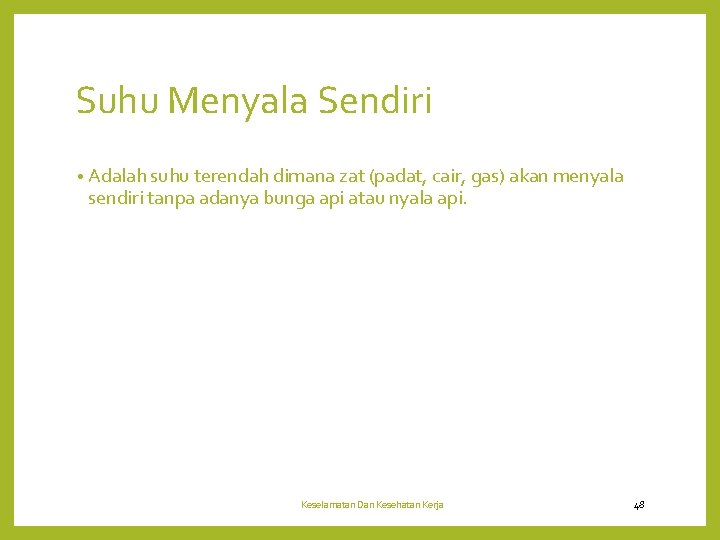 Suhu Menyala Sendiri

• Adalah suhu terendah dimana zat (padat, cair, gas) akan menyala sendiri tanpa adanya bunga api atau nyala api.

Keselamatan Dan Kesehatan Kerja

48